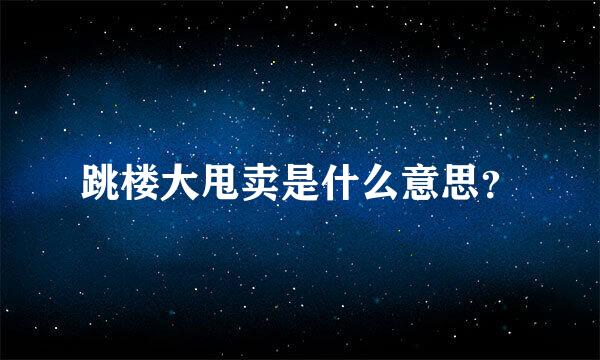 跳楼大甩卖是什么意思?